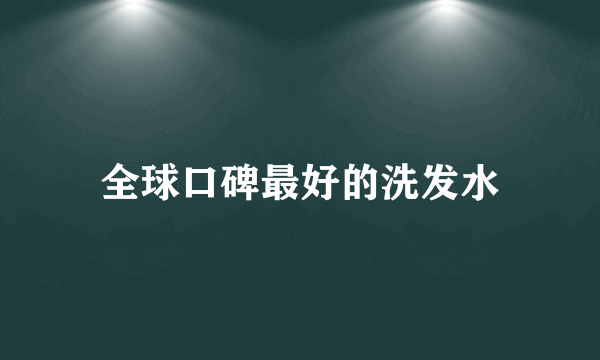 全球口碑最好的洗发水